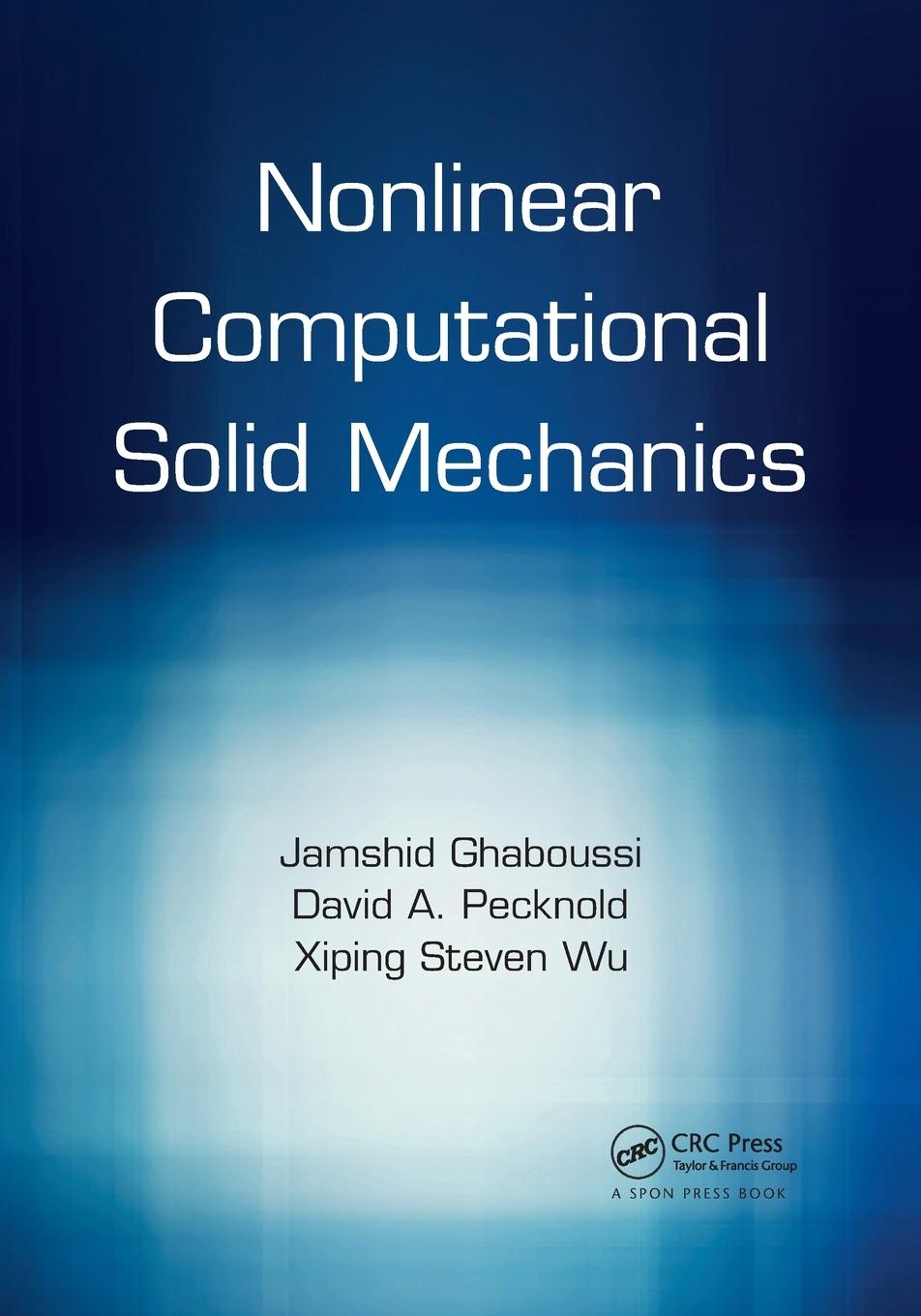 Nonlinear Computational Solid Mechanics

Jamshid Ghaboussi
David A. Pecknold
Xiping Steven Wu

CRC
CRC Press
Taylor & Francis Group
A SPON PRESS BOOK